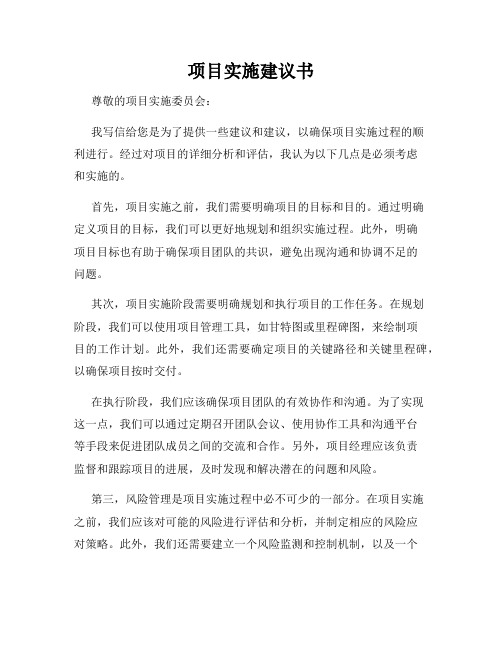 项目实施建议书

尊敬的项目实施委员会：

我写信给您是为了提供一些建议和建议，以确保项目实施过程的顺利进行。经过对项目的详细分析和评估，我认为以下几点是必须考虑和实施的。

首先，项目实施之前，我们需要明确项目的目标和目的。通过明确定义项目的目标，我们可以更好地规划和组织实施过程。此外，明确项目目标也有助于确保项目团队的共识，避免出现沟通和协调不足的问题。

其次，项目实施阶段需要明确规划和执行项目的工作任务。在规划阶段，我们可以使用项目管理工具，如甘特图或里程碑图，来绘制项目的工作计划。此外，我们还需要确定项目的关键路径和关键里程碑，以确保项目按时交付。

在执行阶段，我们应该确保项目团队的有效协作和沟通。为了实现这一点，我们可以通过定期召开团队会议、使用协作工具和沟通平台等手段来促进团队成员之间的交流和合作。另外，项目经理应该负责监督和跟踪项目的进展，及时发现和解决潜在的问题和风险。

第三，风险管理是项目实施过程中必不可少的一部分。在项目实施之前，我们应该对可能的风险进行评估和分析，并制定相应的风险应对策略。此外，我们还需要建立一个风险监测和控制机制，以及一个